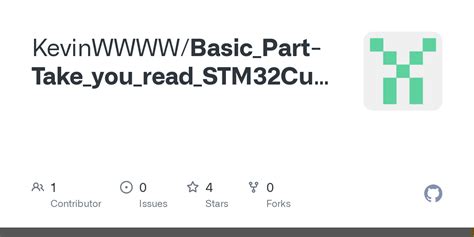 KevinWWWW/Basic_Part-Take_you_read_STM32Cu...

1
Contributor

0
Issues

4
Stars

0
Forks